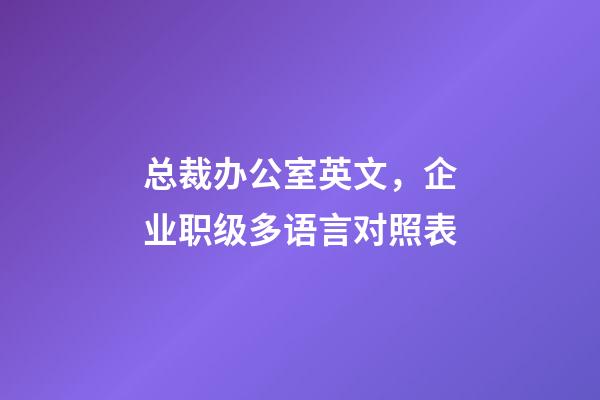 总裁办公室英文，企业职级多语言对照表